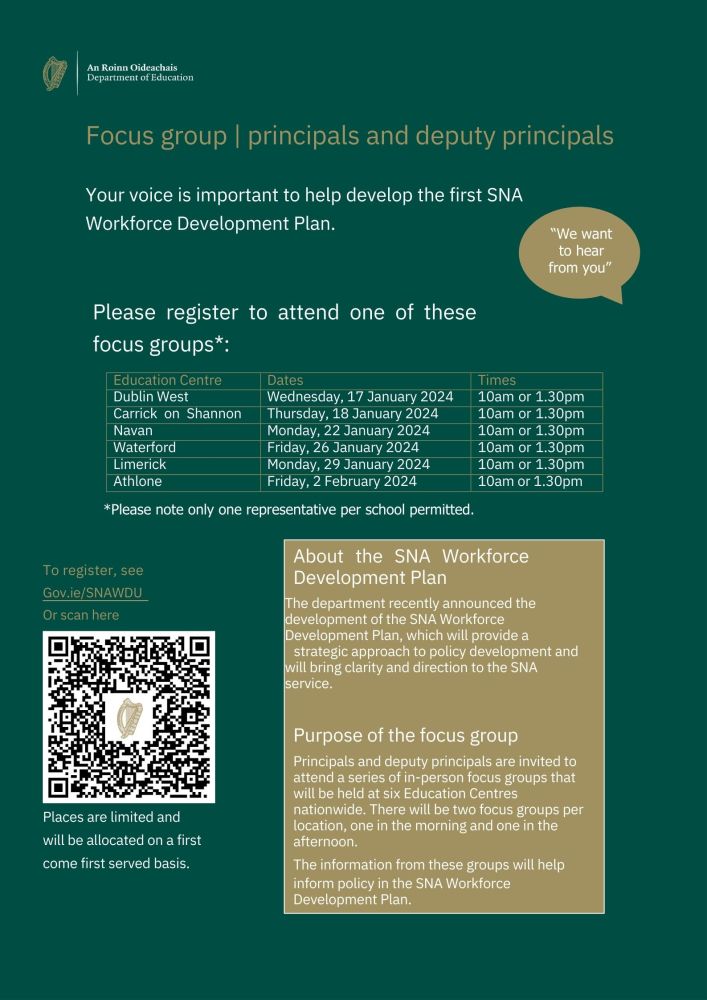 An Roinn Oideachais
Department of Education

Focus group | principals and deputy principals

Your voice is important to help develop the first SNA Workforce Development Plan.

"We want to hear from you"

Please register to attend one of these focus groups*:

| Education Centre | Dates | Times |
|---|---|---|
| Dublin West | Wednesday, 17 January 2024 | 10am or 1.30pm |
| Carrick on Shannon | Thursday, 18 January 2024 | 10am or 1.30pm |
| Navan | Monday, 22 January 2024 | 10am or 1.30pm |
| Waterford | Friday, 26 January 2024 | 10am or 1.30pm |
| Limerick | Monday, 29 January 2024 | 10am or 1.30pm |
| Athlone | Friday, 2 February 2024 | 10am or 1.30pm |

*Please note only one representative per school permitted.

To register, see
Gov.ie/SNAWDU
Or scan here

Places are limited and will be allocated on a first come first served basis.

About the SNA Workforce Development Plan

The department recently announced the development of the SNA Workforce Development Plan, which will provide a strategic approach to policy development and will bring clarity and direction to the SNA service.

Purpose of the focus group

Principals and deputy principals are invited to attend a series of in-person focus groups that will be held at six Education Centres nationwide. There will be two focus groups per location, one in the morning and one in the afternoon.

The information from these groups will help inform policy in the SNA Workforce Development Plan.